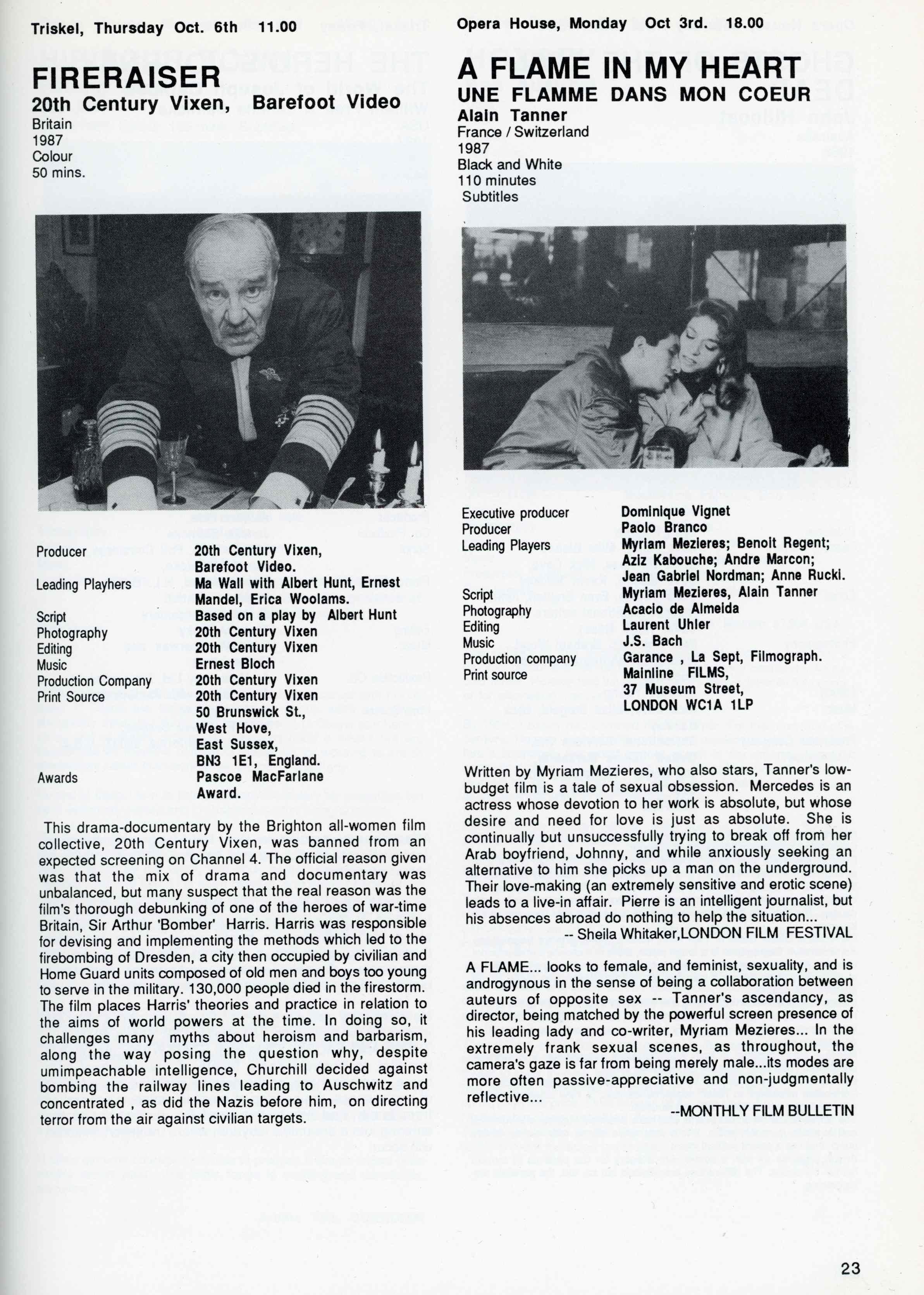 Triskel, Thursday Oct. 6th 11.00

FIRERAISER
20th Century Vixen, Barefoot Video
Britain
1987
Colour
50 mins.

| | |
|---|---|
| Producer | 20th Century Vixen, Barefoot Video. |
| Leading Playhers | Ma Wall with Albert Hunt, Ernest Mandel, Erica Woolams. |
| Script | Based on a play by Albert Hunt |
| Photography | 20th Century Vixen |
| Editing | 20th Century Vixen |
| Music | Ernest Bloch |
| Production Company | 20th Century Vixen |
| Print Source | 20th Century Vixen 50 Brunswick St., West Hove, East Sussex, BN3 1E1, England. |
| Awards | Pascoe MacFarlane Award. |

This drama-documentary by the Brighton all-women film collective, 20th Century Vixen, was banned from an expected screening on Channel 4. The official reason given was that the mix of drama and documentary was unbalanced, but many suspect that the real reason was the film's thorough debunking of one of the heroes of war-time Britain, Sir Arthur 'Bomber' Harris. Harris was responsible for devising and implementing the methods which led to the firebombing of Dresden, a city then occupied by civilian and Home Guard units composed of old men and boys too young to serve in the military. 130,000 people died in the firestorm. The film places Harris' theories and practice in relation to the aims of world powers at the time. In doing so, it challenges many myths about heroism and barbarism, along the way posing the question why, despite umimpeachable intelligence, Churchill decided against bombing the railway lines leading to Auschwitz and concentrated , as did the Nazis before him, on directing terror from the air against civilian targets.

Opera House, Monday Oct 3rd. 18.00

A FLAME IN MY HEART
UNE FLAMME DANS MON COEUR
Alain Tanner
France / Switzerland
1987
Black and White
110 minutes
Subtitles

| | |
|---|---|
| Executive producer | Dominique Vignet |
| Producer | Paolo Branco |
| Leading Players | Myriam Mezieres; Benoit Regent; Aziz Kabouche; Andre Marcon; Jean Gabriel Nordman; Anne Rucki. |
| Script | Myriam Mezieres, Alain Tanner |
| Photography | Acacio de Almeida |
| Editing | Laurent Uhler |
| Music | J.S. Bach |
| Production company | Garance , La Sept, Filmograph. |
| Print source | Mainline FILMS, 37 Museum Street, LONDON WC1A 1LP |

Written by Myriam Mezieres, who also stars, Tanner's low-budget film is a tale of sexual obsession. Mercedes is an actress whose devotion to her work is absolute, but whose desire and need for love is just as absolute. She is continually but unsuccessfully trying to break off from her Arab boyfriend, Johnny, and while anxiously seeking an alternative to him she picks up a man on the underground. Their love-making (an extremely sensitive and erotic scene) leads to a live-in affair. Pierre is an intelligent journalist, but his absences abroad do nothing to help the situation...
-- Sheila Whitaker,LONDON FILM FESTIVAL

A FLAME... looks to female, and feminist, sexuality, and is androgynous in the sense of being a collaboration between auteurs of opposite sex -- Tanner's ascendancy, as director, being matched by the powerful screen presence of his leading lady and co-writer, Myriam Mezieres... In the extremely frank sexual scenes, as throughout, the camera's gaze is far from being merely male...its modes are more often passive-appreciative and non-judgmentally reflective...
--MONTHLY FILM BULLETIN

23